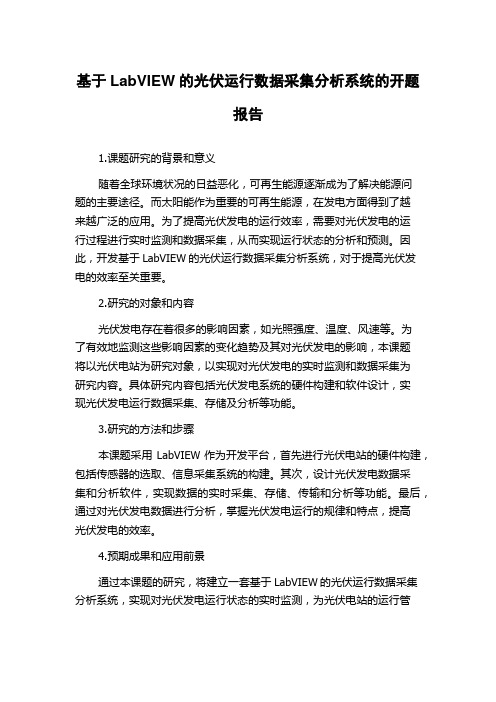 基于 LabVIEW 的光伏运行数据采集分析系统的开题报告

1.课题研究的背景和意义

随着全球环境状况的日益恶化，可再生能源逐渐成为了解决能源问题的主要途径。而太阳能作为重要的可再生能源，在发电方面得到了越来越广泛的应用。为了提高光伏发电的运行效率，需要对光伏发电的运行过程进行实时监测和数据采集，从而实现运行状态的分析和预测。因此，开发基于 LabVIEW 的光伏运行数据采集分析系统，对于提高光伏发电的效率至关重要。

2.研究的对象和内容

光伏发电存在着很多的影响因素，如光照强度、温度、风速等。为了有效地监测这些影响因素的变化趋势及其对光伏发电的影响，本课题将以光伏电站为研究对象，以实现对光伏发电的实时监测和数据采集为研究内容。具体研究内容包括光伏发电系统的硬件构建和软件设计，实现光伏发电运行数据采集、存储及分析等功能。

3.研究的方法和步骤

本课题采用 LabVIEW 作为开发平台，首先进行光伏电站的硬件构建，包括传感器的选取、信息采集系统的构建。其次，设计光伏发电数据采集和分析软件，实现数据的实时采集、存储、传输和分析等功能。最后，通过对光伏发电数据进行分析，掌握光伏发电运行的规律和特点，提高光伏发电的效率。

4.预期成果和应用前景

通过本课题的研究，将建立一套基于 LabVIEW 的光伏运行数据采集分析系统，实现对光伏发电运行状态的实时监测，为光伏电站的运行管